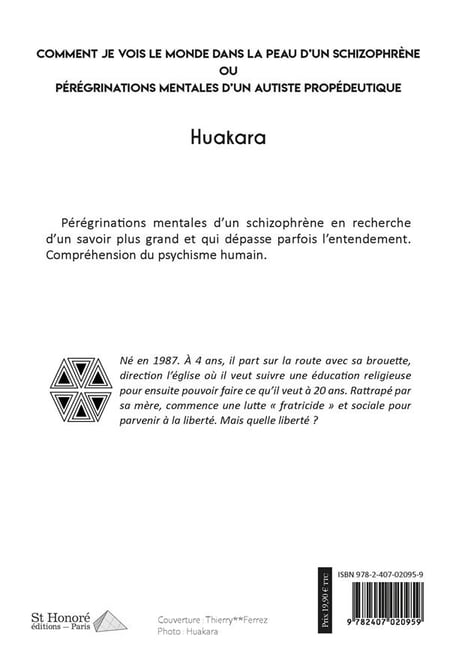 COMMENT JE VOIS LE MONDE DANS LA PEAU D'UN SCHIZOPHRÈNE
OU
PÉRÉGRINATIONS MENTALES D'UN AUTISTE PROPÉDEUTIQUE

Huakara

Pérégrinations mentales d'un schizophrène en recherche d'un savoir plus grand et qui dépasse parfois l'entendement. Compréhension du psychisme humain.

Né en 1987. À 4 ans, il part sur la route avec sa brouette, direction l'église où il veut suivre une éducation religieuse pour ensuite pouvoir faire ce qu'il veut à 20 ans. Rattrapé par sa mère, commence une lutte « fratricide » et sociale pour parvenir à la liberté. Mais quelle liberté ?

St Honoré
éditions — Paris

Couverture : Thierry**Ferrez
Photo : Huakara

Prix 19,90 € TTC

ISBN 978-2-407-02095-9

9 782407 020959